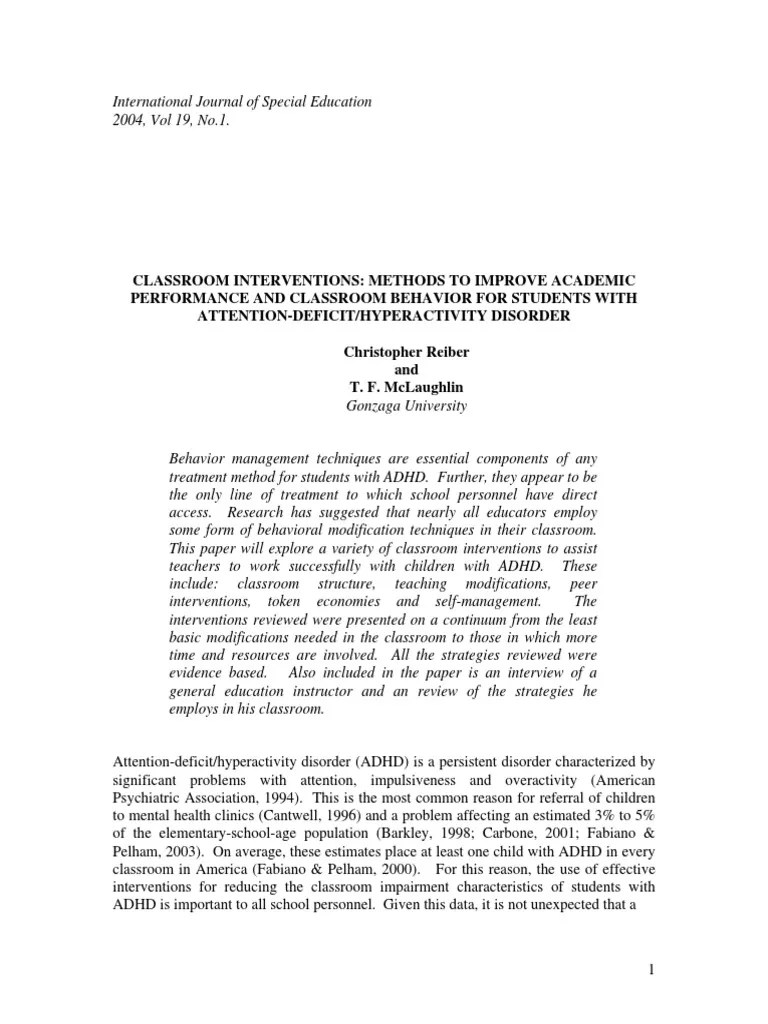 International Journal of Special Education
2004, Vol 19, No.1.

CLASSROOM INTERVENTIONS: METHODS TO IMPROVE ACADEMIC PERFORMANCE AND CLASSROOM BEHAVIOR FOR STUDENTS WITH ATTENTION-DEFICIT/HYPERACTIVITY DISORDER

Christopher Reiber
and
T. F. McLaughlin
Gonzaga University

Behavior management techniques are essential components of any treatment method for students with ADHD. Further, they appear to be the only line of treatment to which school personnel have direct access. Research has suggested that nearly all educators employ some form of behavioral modification techniques in their classroom. This paper will explore a variety of classroom interventions to assist teachers to work successfully with children with ADHD. These include: classroom structure, teaching modifications, peer interventions, token economies and self-management. The interventions reviewed were presented on a continuum from the least basic modifications needed in the classroom to those in which more time and resources are involved. All the strategies reviewed were evidence based. Also included in the paper is an interview of a general education instructor and an review of the strategies he employs in his classroom.

Attention-deficit/hyperactivity disorder (ADHD) is a persistent disorder characterized by significant problems with attention, impulsiveness and overactivity (American Psychiatric Association, 1994). This is the most common reason for referral of children to mental health clinics (Cantwell, 1996) and a problem affecting an estimated 3% to 5% of the elementary-school-age population (Barkley, 1998; Carbone, 2001; Fabiano & Pelham, 2003). On average, these estimates place at least one child with ADHD in every classroom in America (Fabiano & Pelham, 2000). For this reason, the use of effective interventions for reducing the classroom impairment characteristics of students with ADHD is important to all school personnel. Given this data, it is not unexpected that a

1